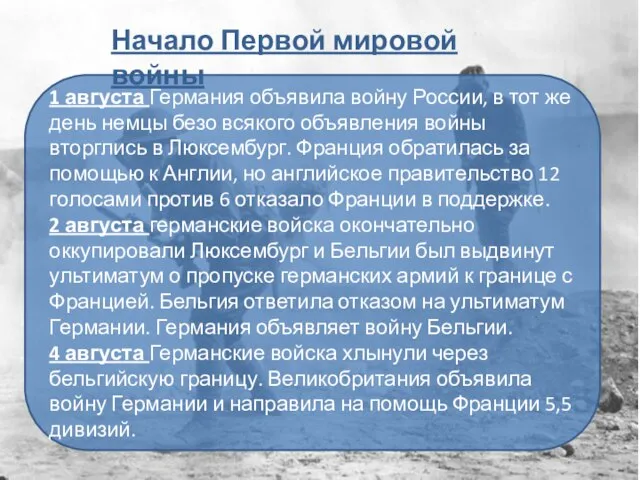 Начало Первой мировой войны

1 августа Германия объявила войну России, в тот же день немцы безо всякого объявления войны вторглись в Люксембург. Франция обратилась за помощью к Англии, но английское правительство 12 голосами против 6 отказало Франции в поддержке.
2 августа германские войска окончательно оккупировали Люксембург и Бельгии был выдвинут ультиматум о пропуске германских армий к границе с Францией. Бельгия ответила отказом на ультиматум Германии. Германия объявляет войну Бельгии.
4 августа Германские войска хлынули через бельгийскую границу. Великобритания объявила войну Германии и направила на помощь Франции 5,5 дивизий.